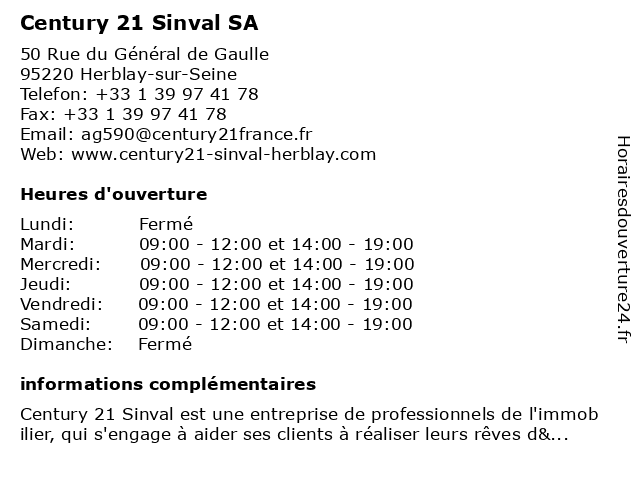 Century 21 Sinval SA

50 Rue du Général de Gaulle
95220 Herblay-sur-Seine
Telefon: +33 1 39 97 41 78
Fax: +33 1 39 97 41 78
Email: ag590@century21france.fr
Web: www.century21-sinval-herblay.com

Heures d'ouverture

| | |
|---|---|
| Lundi: | Fermé |
| Mardi: | 09:00 - 12:00 et 14:00 - 19:00 |
| Mercredi: | 09:00 - 12:00 et 14:00 - 19:00 |
| Jeudi: | 09:00 - 12:00 et 14:00 - 19:00 |
| Vendredi: | 09:00 - 12:00 et 14:00 - 19:00 |
| Samedi: | 09:00 - 12:00 et 14:00 - 19:00 |
| Dimanche: | Fermé |

informations complémentaires

Century 21 Sinval est une entreprise de professionnels de l'immob ilier, qui s'engage à aider ses clients à réaliser leurs rêves d&...

Horairesdouverture24.fr